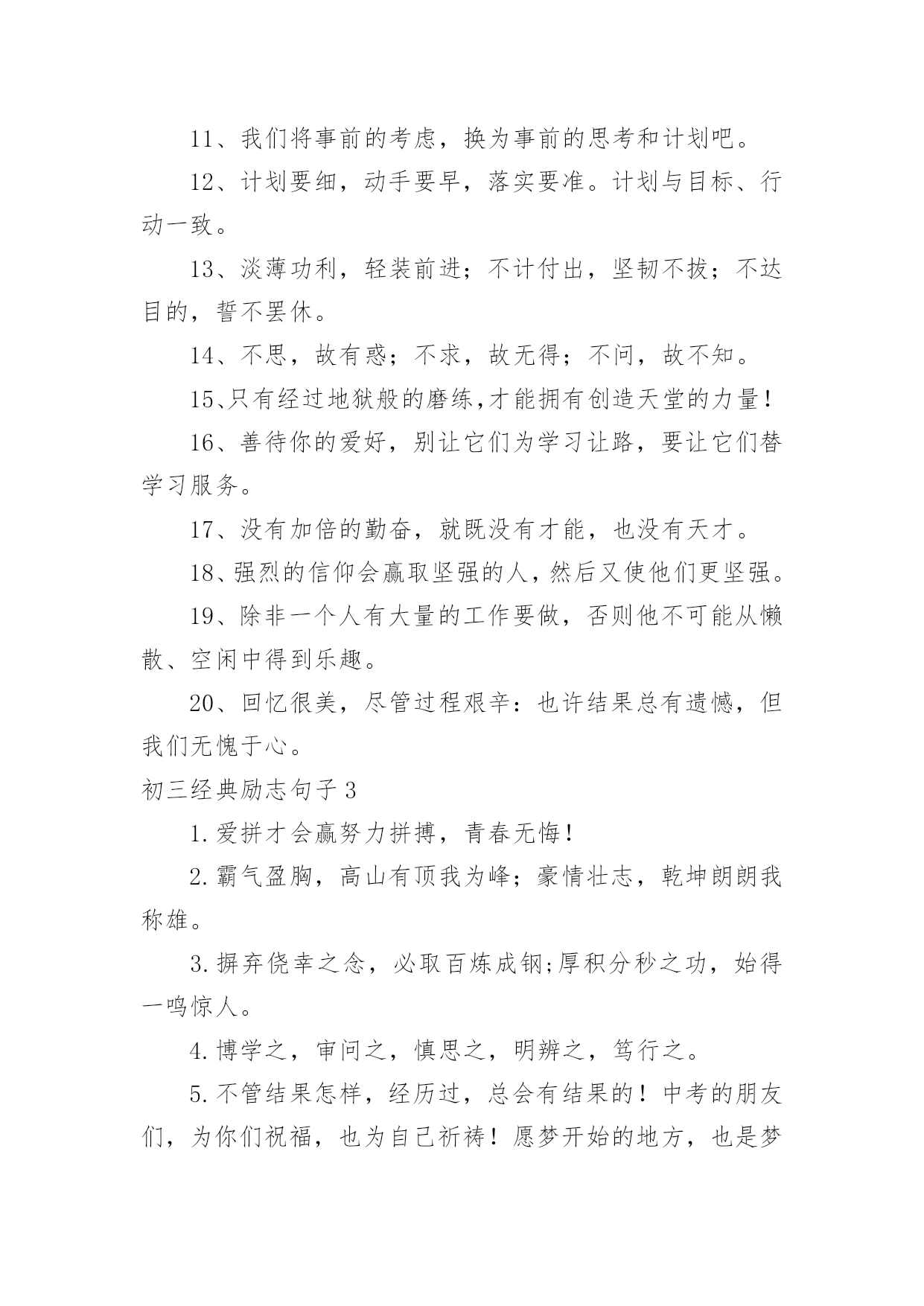 11、我们将事前的考虑，换为事前的思考和计划吧。

12、计划要细，动手要早，落实要准。计划与目标、行动一致。

13、淡薄功利，轻装前进；不计付出，坚韧不拔；不达目的，誓不罢休。

14、不思，故有惑；不求，故无得；不问，故不知。

15、只有经过地狱般的磨练,才能拥有创造天堂的力量！

16、善待你的爱好，别让它们为学习让路，要让它们替学习服务。

17、没有加倍的勤奋，就既没有才能，也没有天才。

18、强烈的信仰会赢取坚强的人，然后又使他们更坚强。

19、除非一个人有大量的工作要做，否则他不可能从懒散、空闲中得到乐趣。

20、回忆很美，尽管过程艰辛：也许结果总有遗憾，但我们无愧于心。

初三经典励志句子3

1.爱拼才会赢努力拼搏，青春无悔！

2.霸气盈胸，高山有顶我为峰；豪情壮志，乾坤朗朗我称雄。

3.摒弃侥幸之念，必取百炼成钢;厚积分秒之功，始得一鸣惊人。

4.博学之，审问之，慎思之，明辨之，笃行之。

5.不管结果怎样，经历过，总会有结果的！中考的朋友们，为你们祝福，也为自己祈祷！愿梦开始的地方，也是梦